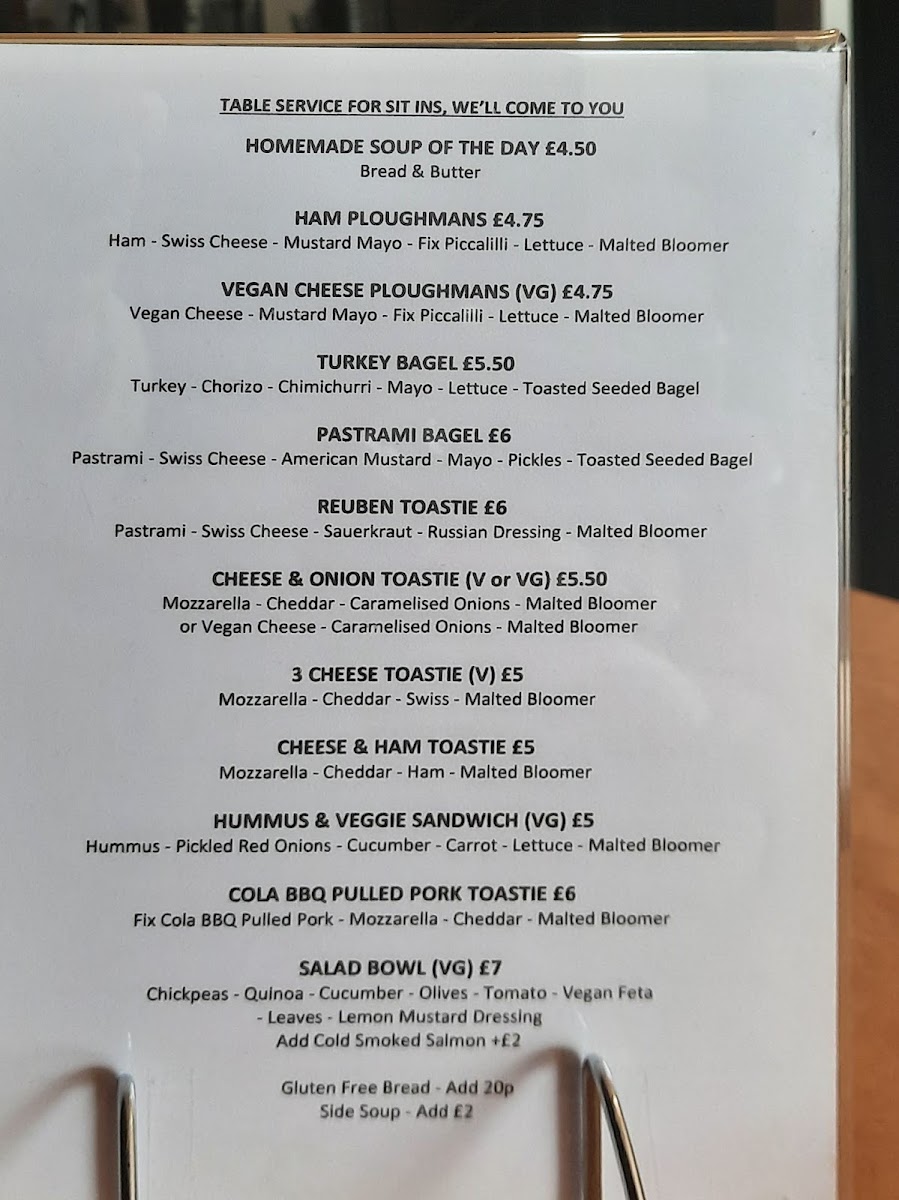 TABLE SERVICE FOR SIT INS, WE'LL COME TO YOU

HOMEMADE SOUP OF THE DAY £4.50
Bread & Butter

HAM PLOUGHMANS £4.75
Ham - Swiss Cheese - Mustard Mayo - Fix Piccalilli - Lettuce - Malted Bloomer

VEGAN CHEESE PLOUGHMANS (VG) £4.75
Vegan Cheese - Mustard Mayo - Fix Piccalilli - Lettuce - Malted Bloomer

TURKEY BAGEL £5.50
Turkey - Chorizo - Chimichurri - Mayo - Lettuce - Toasted Seeded Bagel

PASTRAMI BAGEL £6
Pastrami - Swiss Cheese - American Mustard - Mayo - Pickles - Toasted Seeded Bagel

REUBEN TOASTIE £6
Pastrami - Swiss Cheese - Sauerkraut - Russian Dressing - Malted Bloomer

CHEESE & ONION TOASTIE (V or VG) £5.50
Mozzarella - Cheddar - Caramelised Onions - Malted Bloomer
or Vegan Cheese - Caramelised Onions - Malted Bloomer

3 CHEESE TOASTIE (V) £5
Mozzarella - Cheddar - Swiss - Malted Bloomer

CHEESE & HAM TOASTIE £5
Mozzarella - Cheddar - Ham - Malted Bloomer

HUMMUS & VEGGIE SANDWICH (VG) £5
Hummus - Pickled Red Onions - Cucumber - Carrot - Lettuce - Malted Bloomer

COLA BBQ PULLED PORK TOASTIE £6
Fix Cola BBQ Pulled Pork - Mozzarella - Cheddar - Malted Bloomer

SALAD BOWL (VG) £7
Chickpeas - Quinoa - Cucumber - Olives - Tomato - Vegan Feta
- Leaves - Lemon Mustard Dressing
Add Cold Smoked Salmon +£2

Gluten Free Bread - Add 20p
Side Soup - Add £2